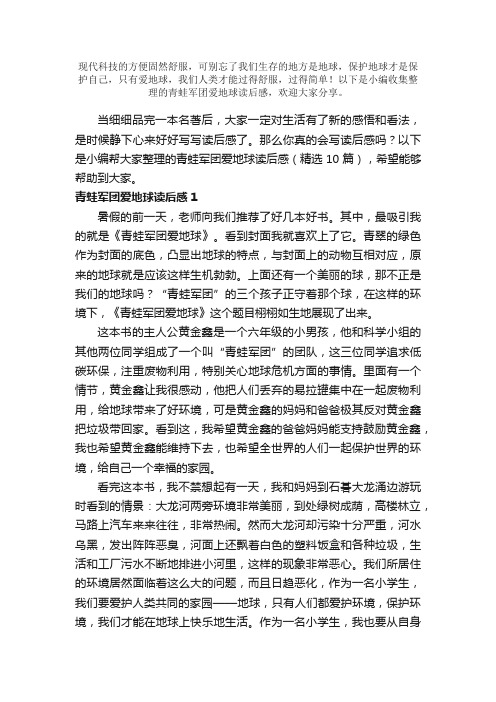 现代科技的方便固然舒服，可别忘了我们生存的地方是地球，保护地球才是保护自己，只有爱地球，我们人类才能过得舒服，过得简单！以下是小编收集整理的青蛙军团爱地球读后感，欢迎大家分享。

当细细品完一本名著后，大家一定对生活有了新的感悟和看法，是时候静下心来好好写写读后感了。那么你真的会写读后感吗？以下是小编帮大家整理的青蛙军团爱地球读后感（精选 10 篇），希望能够帮助到大家。

青蛙军团爱地球读后感 1

暑假的前一天，老师向我们推荐了好几本好书。其中，最吸引我的就是《青蛙军团爱地球》。看到封面我就喜欢上了它。青翠的绿色作为封面的底色，凸显出地球的特点，与封面上的动物互相对应，原来的地球就是应该这样生机勃勃。上面还有一个美丽的球，那不正是我们的地球吗？“青蛙军团”的三个孩子正守着那个球，在这样的环境下，《青蛙军团爱地球》这个题目栩栩如生地展现了出来。

这本书的主人公黄金鑫是一个六年级的小男孩，他和科学小组的其他两位同学组成了一个叫“青蛙军团”的团队，这三位同学追求低碳环保，注重废物利用，特别关心地球危机方面的事情。里面有一个情节，黄金鑫让我很感动，他把人们丢弃的易拉罐集中在一起废物利用，给地球带来了好环境，可是黄金鑫的妈妈和爸爸极其反对黄金鑫把垃圾带回家。看到这，我希望黄金鑫的爸爸妈妈能支持鼓励黄金鑫，我也希望黄金鑫能维持下去，也希望全世界的人们一起保护世界的环境，给自己一个幸福的家园。

看完这本书，我不禁想起有一天，我和妈妈到石碁大龙涌边游玩时看到的情景：大龙河两旁环境非常美丽，到处绿树成荫，高楼林立，马路上汽车来来往往，非常热闹。然而大龙河却污染十分严重，河水乌黑，发出阵阵恶臭，河面上还飘着白色的塑料饭盒和各种垃圾，生活和工厂污水不断地排进小河里，这样的现象非常恶心。我们所居住的环境居然面临着这么大的问题，而且日趋恶化，作为一名小学生，我们要爱护人类共同的家园——地球，只有人们都爱护环境，保护环境，我们才能在地球上快乐地生活。作为一名小学生，我也要从自身